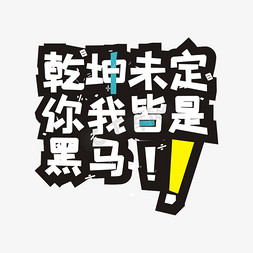 乾坤未定
你我皆是
黑马！！